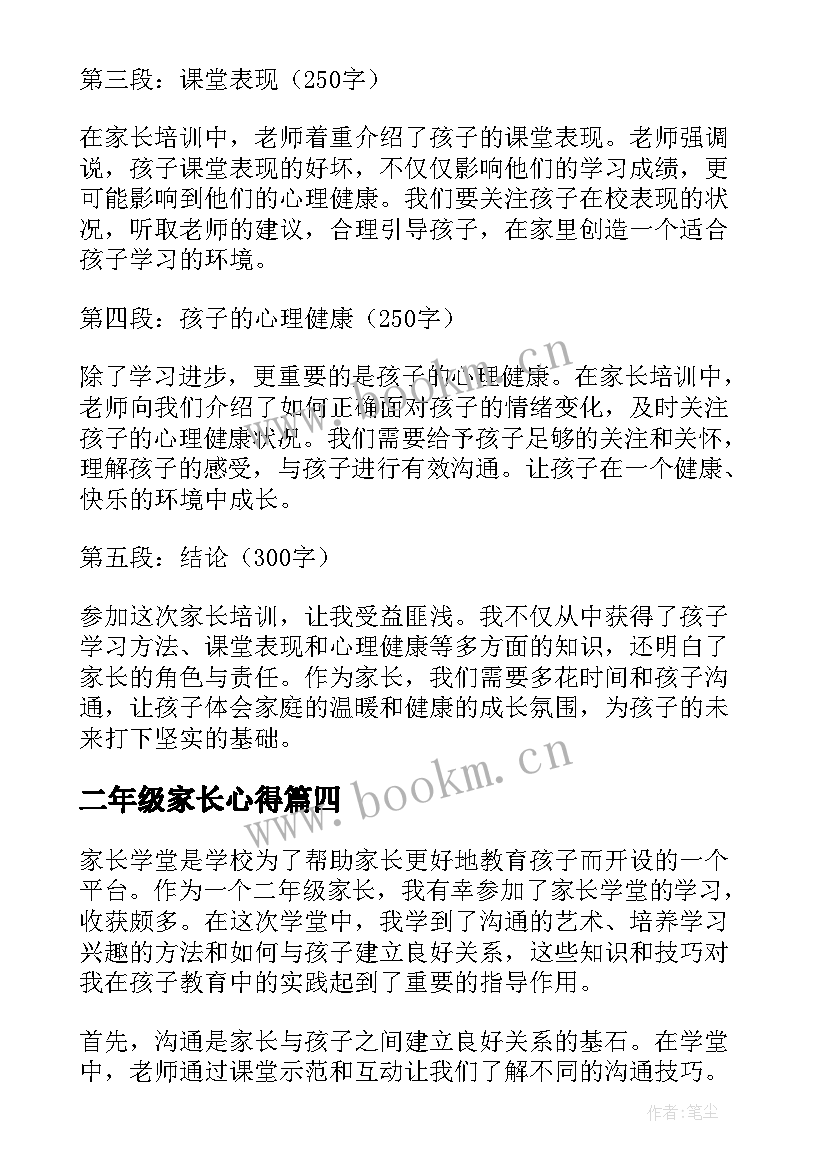 第三段：课堂表现（250字）

在家长培训中，老师着重介绍了孩子的课堂表现。老师强调说，孩子课堂表现的好坏，不仅仅影响他们的学习成绩，更可能影响到他们的心理健康。我们要关注孩子在校表现的状况，听取老师的建议，合理引导孩子，在家里创造一个适合孩子学习的环境。

第四段：孩子的心理健康（250字）

除了学习进步，更重要的是孩子的心理健康。在家长培训中，老师向我们介绍了如何正确面对孩子的情绪变化，及时关注孩子的心理健康状况。我们需要给予孩子足够的关注和关怀，理解孩子的感受，与孩子进行有效沟通。让孩子在一个健康、快乐的环境中成长。

第五段：结论（300字）

参加这次家长培训，让我受益匪浅。我不仅从中获得了孩子学习方法、课堂表现和心理健康等多方面的知识，还明白了家长的角色与责任。作为家长，我们需要多花时间和孩子沟通，让孩子体会家庭的温暖和健康的成长氛围，为孩子的未来打下坚实的基础。

二年级家长心得篇四

家长学堂是学校为了帮助家长更好地教育孩子而开设的一个平台。作为一个二年级家长，我有幸参加了家长学堂的学习，收获颇多。在这次学堂中，我学到了沟通的艺术、培养学习兴趣的方法和如何与孩子建立良好关系，这些知识和技巧对我在孩子教育中的实践起到了重要的指导作用。

首先，沟通是家长与孩子之间建立良好关系的基石。在学堂中，老师通过课堂示范和互动让我们了解不同的沟通技巧。

www.bookm.cn

www.bookm.cn

作者：笔尘